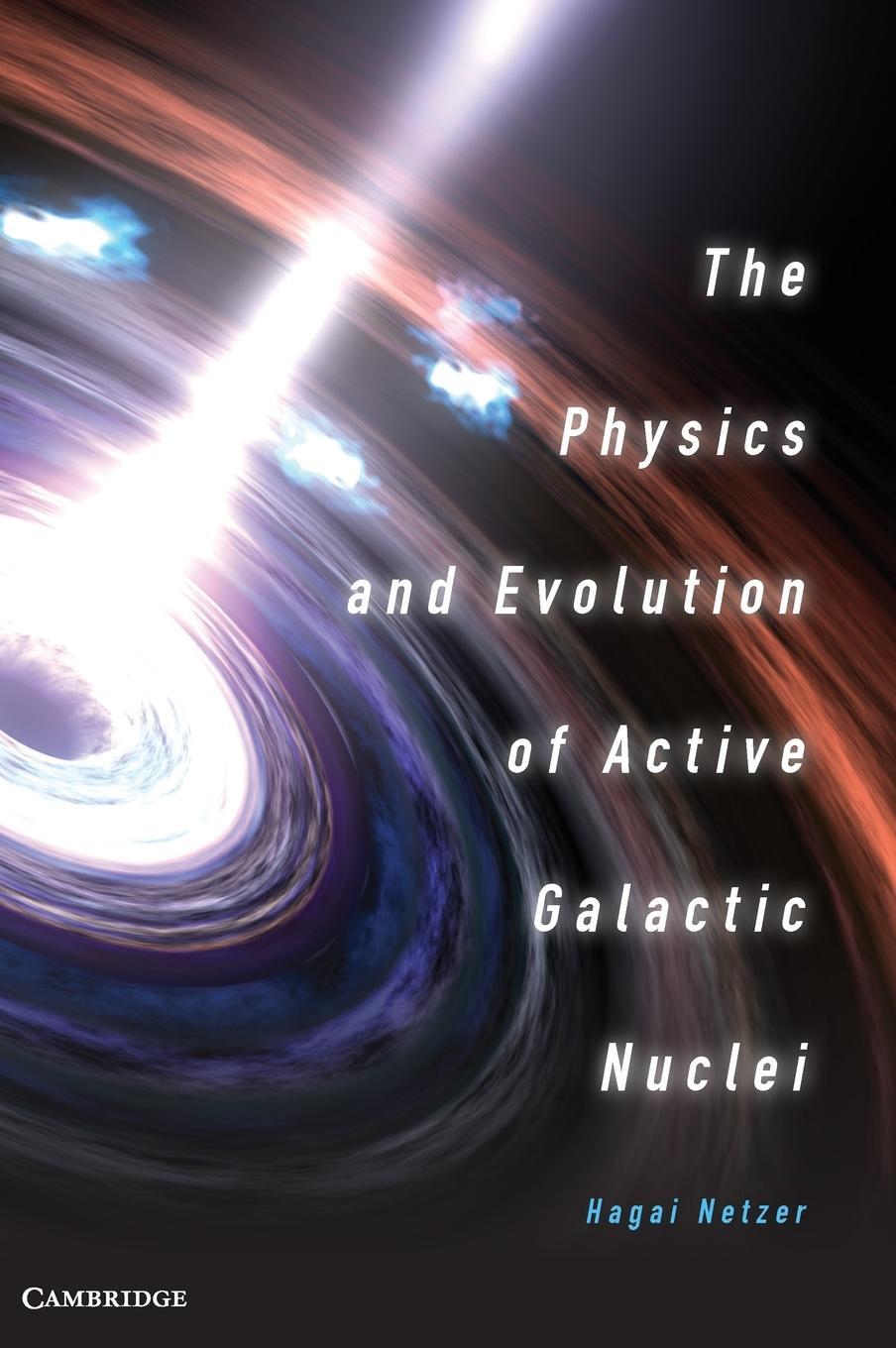 The Physics and Evolution of Active Galactic Nuclei

Hagai Netzer

CAMBRIDGE